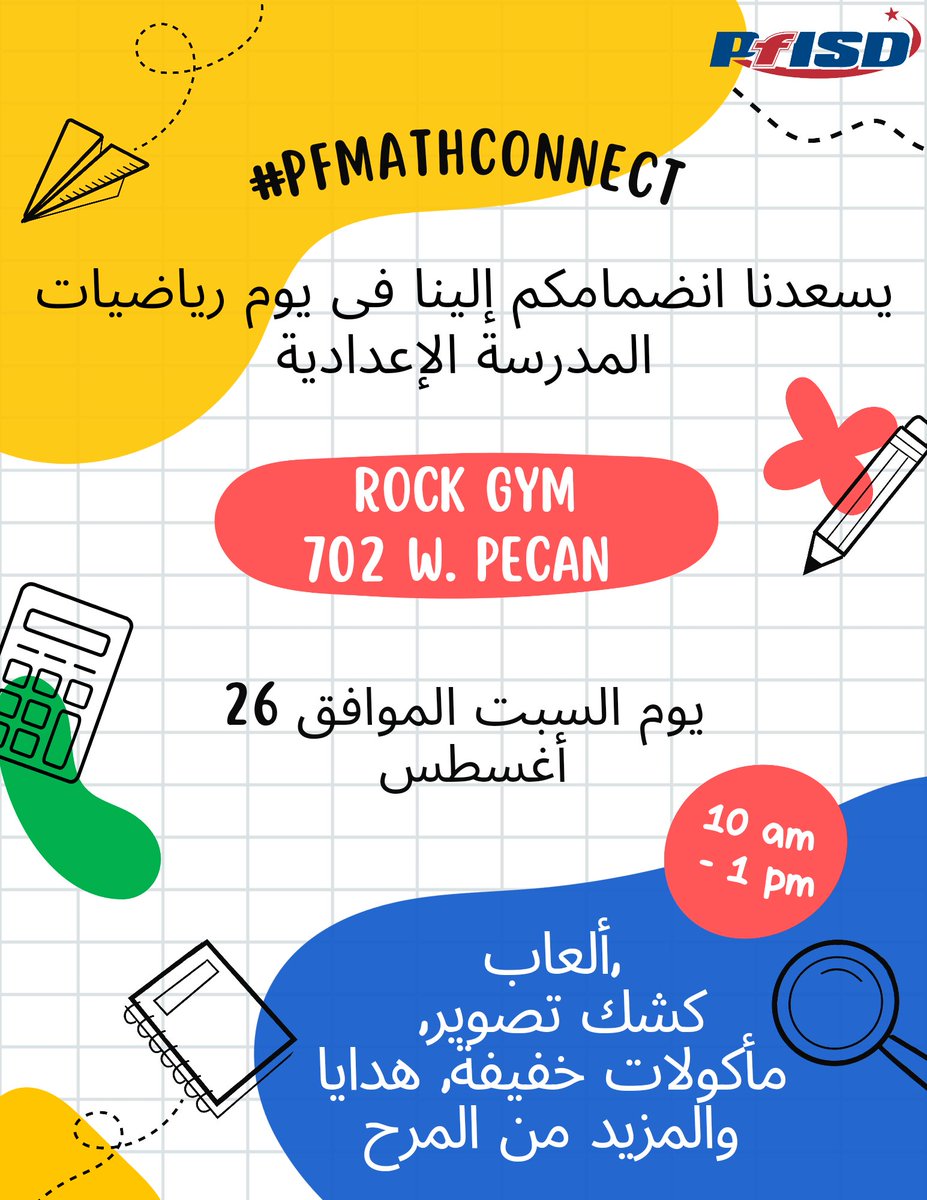 PfISD

#PFMATHCONNECT

يسعدنا انضمامكم إلينا فى يوم رياضيات المدرسة الإعدادية

ROCK GYM
702 W. PECAN

يوم السبت الموافق 26 أغسطس

10 am - 1 pm

ألعاب,
كشك تصوير,
مأكولات خفيفة, هدايا
والمزيد من المرح